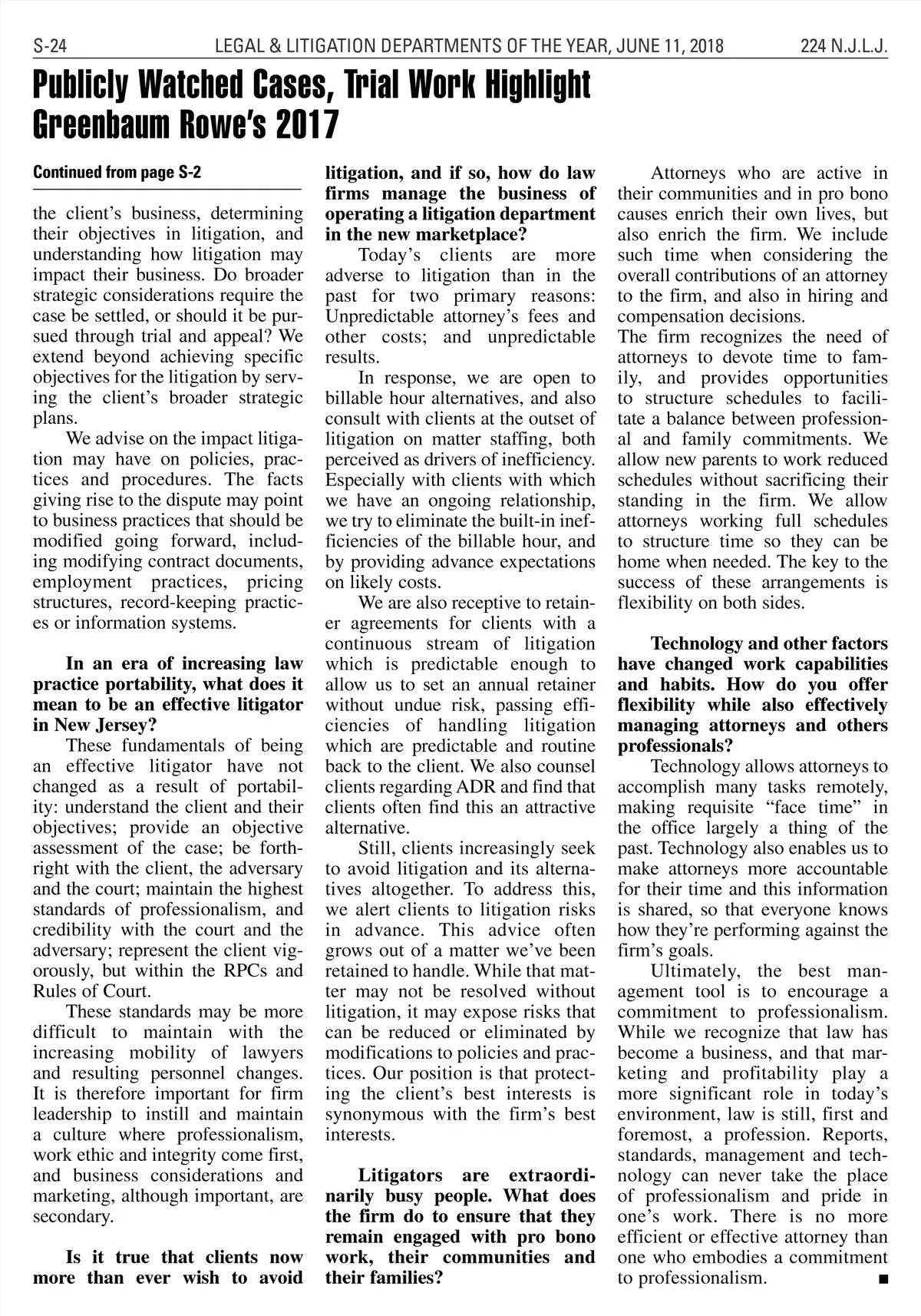 S-24 LEGAL & LITIGATION DEPARTMENTS OF THE YEAR, JUNE 11, 2018 224 N.J.L.J.

Publicly Watched Cases, Trial Work Highlight Greenbaum Rowe's 2017

Continued from page S-2

the client's business, determining their objectives in litigation, and understanding how litigation may impact their business. Do broader strategic considerations require the case be settled, or should it be pursued through trial and appeal? We extend beyond achieving specific objectives for the litigation by serving the client's broader strategic plans.

We advise on the impact litigation may have on policies, practices and procedures. The facts giving rise to the dispute may point to business practices that should be modified going forward, including modifying contract documents, employment practices, pricing structures, record-keeping practices or information systems.

In an era of increasing law practice portability, what does it mean to be an effective litigator in New Jersey?

These fundamentals of being an effective litigator have not changed as a result of portability: understand the client and their objectives; provide an objective assessment of the case; be forthright with the client, the adversary and the court; maintain the highest standards of professionalism, and credibility with the court and the adversary; represent the client vigorously, but within the RPCs and Rules of Court.

These standards may be more difficult to maintain with the increasing mobility of lawyers and resulting personnel changes. It is therefore important for firm leadership to instill and maintain a culture where professionalism, work ethic and integrity come first, and business considerations and marketing, although important, are secondary.

Is it true that clients now more than ever wish to avoid litigation, and if so, how do law firms manage the business of operating a litigation department in the new marketplace?

Today's clients are more adverse to litigation than in the past for two primary reasons: Unpredictable attorney's fees and other costs; and unpredictable results.

In response, we are open to billable hour alternatives, and also consult with clients at the outset of litigation on matter staffing, both perceived as drivers of inefficiency. Especially with clients with which we have an ongoing relationship, we try to eliminate the built-in inefficiencies of the billable hour, and by providing advance expectations on likely costs.

We are also receptive to retainer agreements for clients with a continuous stream of litigation which is predictable enough to allow us to set an annual retainer without undue risk, passing efficiencies of handling litigation which are predictable and routine back to the client. We also counsel clients regarding ADR and find that clients often find this an attractive alternative.

Still, clients increasingly seek to avoid litigation and its alternatives altogether. To address this, we alert clients to litigation risks in advance. This advice often grows out of a matter we've been retained to handle. While that matter may not be resolved without litigation, it may expose risks that can be reduced or eliminated by modifications to policies and practices. Our position is that protecting the client's best interests is synonymous with the firm's best interests.

Litigators are extraordinarily busy people. What does the firm do to ensure that they remain engaged with pro bono work, their communities and their families?

Attorneys who are active in their communities and in pro bono causes enrich their own lives, but also enrich the firm. We include such time when considering the overall contributions of an attorney to the firm, and also in hiring and compensation decisions.
The firm recognizes the need of attorneys to devote time to family, and provides opportunities to structure schedules to facilitate a balance between professional and family commitments. We allow new parents to work reduced schedules without sacrificing their standing in the firm. We allow attorneys working full schedules to structure time so they can be home when needed. The key to the success of these arrangements is flexibility on both sides.

Technology and other factors have changed work capabilities and habits. How do you offer flexibility while also effectively managing attorneys and others professionals?

Technology allows attorneys to accomplish many tasks remotely, making requisite "face time" in the office largely a thing of the past. Technology also enables us to make attorneys more accountable for their time and this information is shared, so that everyone knows how they're performing against the firm's goals.

Ultimately, the best management tool is to encourage a commitment to professionalism. While we recognize that law has become a business, and that marketing and profitability play a more significant role in today's environment, law is still, first and foremost, a profession. Reports, standards, management and technology can never take the place of professionalism and pride in one's work. There is no more efficient or effective attorney than one who embodies a commitment to professionalism. ■